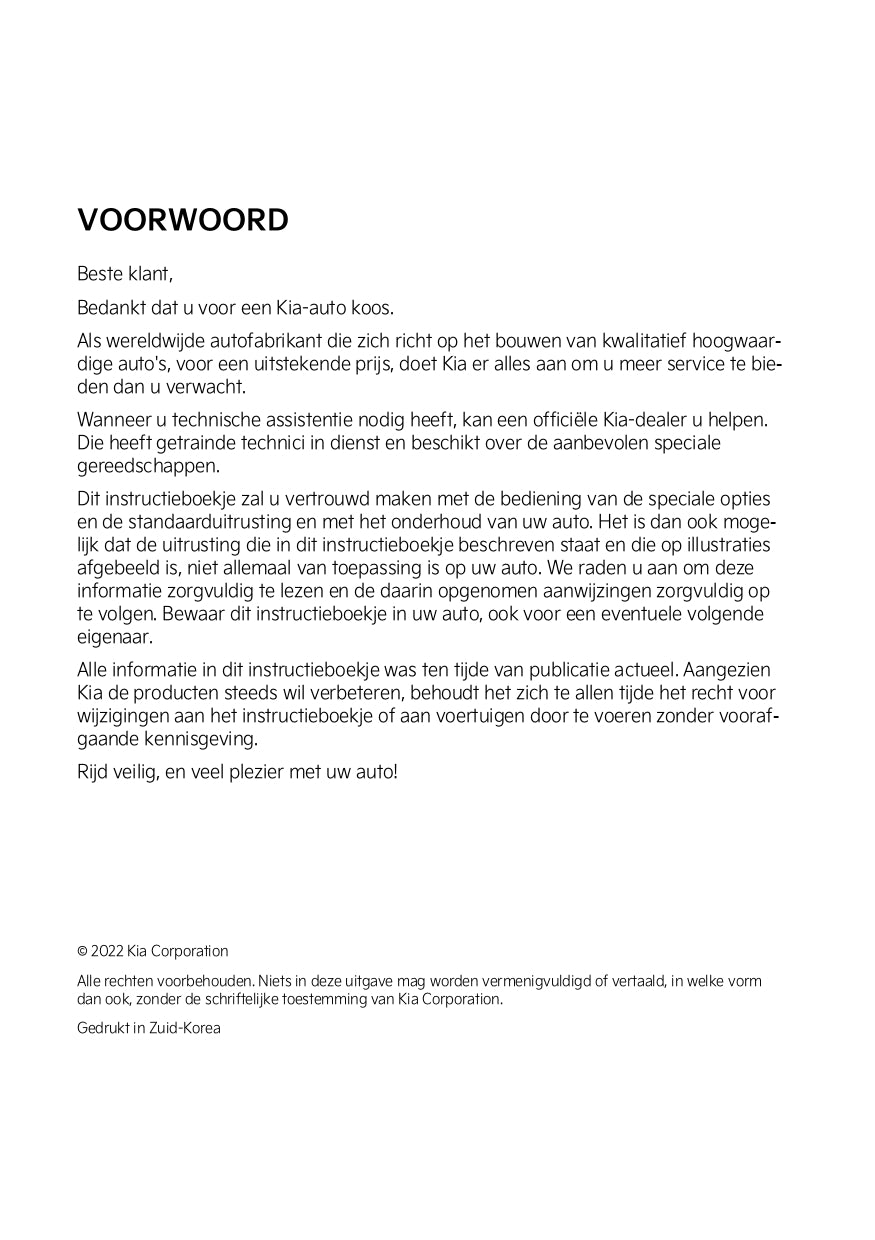 VOORWOORD

Beste klant,

Bedankt dat u voor een Kia-auto koos.

Als wereldwijde autofabrikant die zich richt op het bouwen van kwalitatief hoogwaardige auto's, voor een uitstekende prijs, doet Kia er alles aan om u meer service te bieden dan u verwacht.

Wanneer u technische assistentie nodig heeft, kan een officiële Kia-dealer u helpen. Die heeft getrainde technici in dienst en beschikt over de aanbevolen speciale gereedschappen.

Dit instructieboekje zal u vertrouwd maken met de bediening van de speciale opties en de standaarduitrusting en met het onderhoud van uw auto. Het is dan ook mogelijk dat de uitrusting die in dit instructieboekje beschreven staat en die op illustraties afgebeeld is, niet allemaal van toepassing is op uw auto. We raden u aan om deze informatie zorgvuldig te lezen en de daarin opgenomen aanwijzingen zorgvuldig op te volgen. Bewaar dit instructieboekje in uw auto, ook voor een eventuele volgende eigenaar.

Alle informatie in dit instructieboekje was ten tijde van publicatie actueel. Aangezien Kia de producten steeds wil verbeteren, behoudt het zich te allen tijde het recht voor wijzigingen aan het instructieboekje of aan voertuigen door te voeren zonder voorafgaande kennisgeving.

Rijd veilig, en veel plezier met uw auto!

© 2022 Kia Corporation

Alle rechten voorbehouden. Niets in deze uitgave mag worden vermenigvuldigd of vertaald, in welke vorm dan ook, zonder de schriftelijke toestemming van Kia Corporation.

Gedrukt in Zuid-Korea